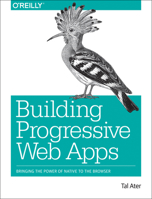 O'REILLY®

Building Progressive Web Apps

BRINGING THE POWER OF NATIVE TO THE BROWSER

Tal Ater